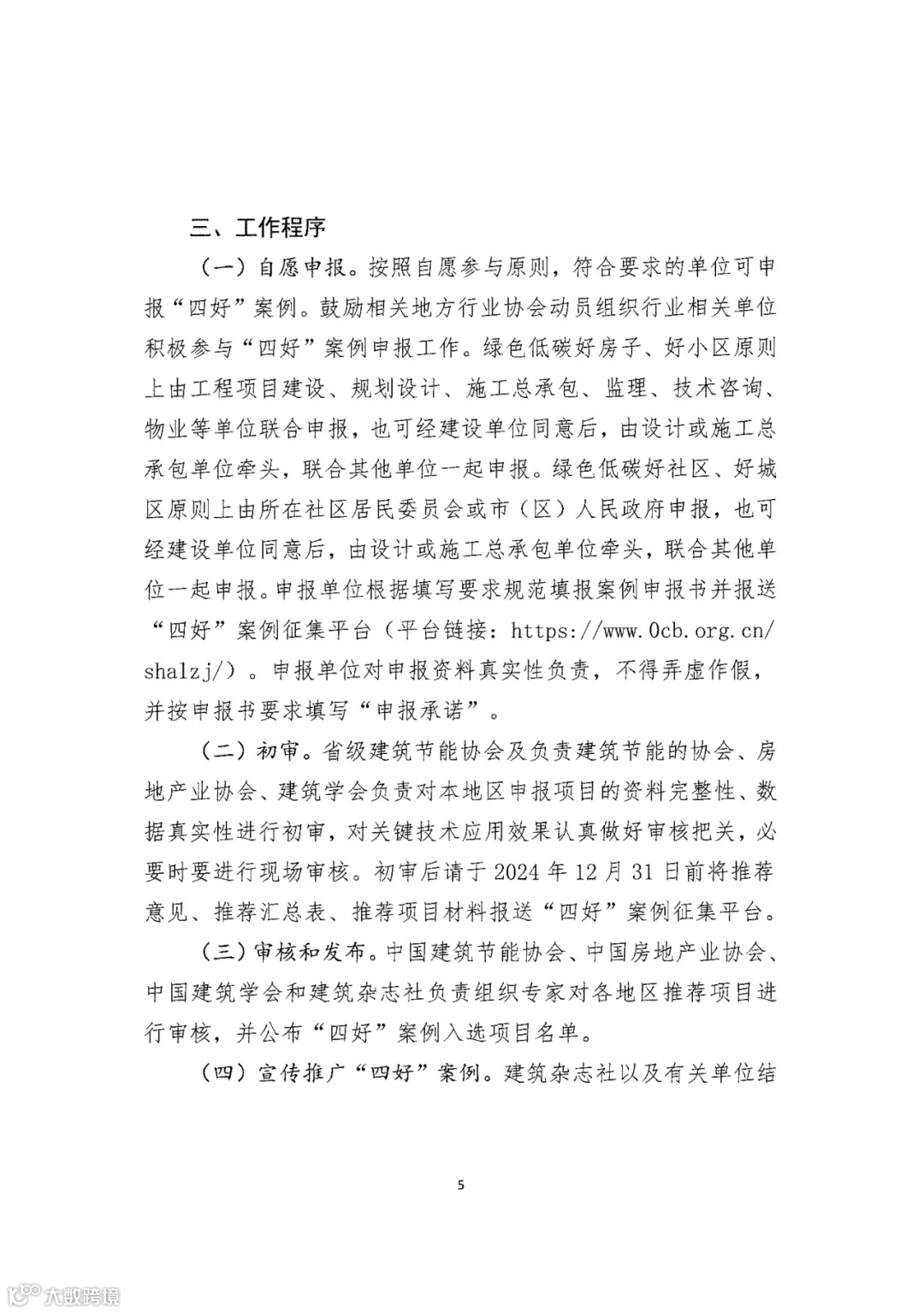 三、工作程序

（一）自愿申报。按照自愿参与原则，符合要求的单位可申报“四好”案例。鼓励相关地方行业协会动员组织行业相关单位积极参与“四好”案例申报工作。绿色低碳好房子、好小区原则上由工程项目建设、规划设计、施工总承包、监理、技术咨询、物业等单位联合申报，也可经建设单位同意后，由设计或施工总承包单位牵头，联合其他单位一起申报。绿色低碳好社区、好城区原则上由所在社区居民委员会或市（区）人民政府申报，也可经建设单位同意后，由设计或施工总承包单位牵头，联合其他单位一起申报。申报单位根据填写要求规范填报案例申报书并报送“四好”案例征集平台（平台链接：https://www.0cb.org.cn/shalzj/）。申报单位对申报资料真实性负责，不得弄虚作假，并按申报书要求填写“申报承诺”。

（二）初审。省级建筑节能协会及负责建筑节能的协会、房地产业协会、建筑学会负责对本地区申报项目的资料完整性、数据真实性进行初审，对关键技术应用效果认真做好审核把关，必要时要进行现场审核。初审后请于 2024 年 12 月 31 日前将推荐意见、推荐汇总表、推荐项目材料报送“四好”案例征集平台。

（三）审核和发布。中国建筑节能协会、中国房地产业协会、中国建筑学会和建筑杂志社负责组织专家对各地区推荐项目进行审核，并公布“四好”案例入选项目名单。

（四）宣传推广“四好”案例。建筑杂志社以及有关单位结

5

大数跨境